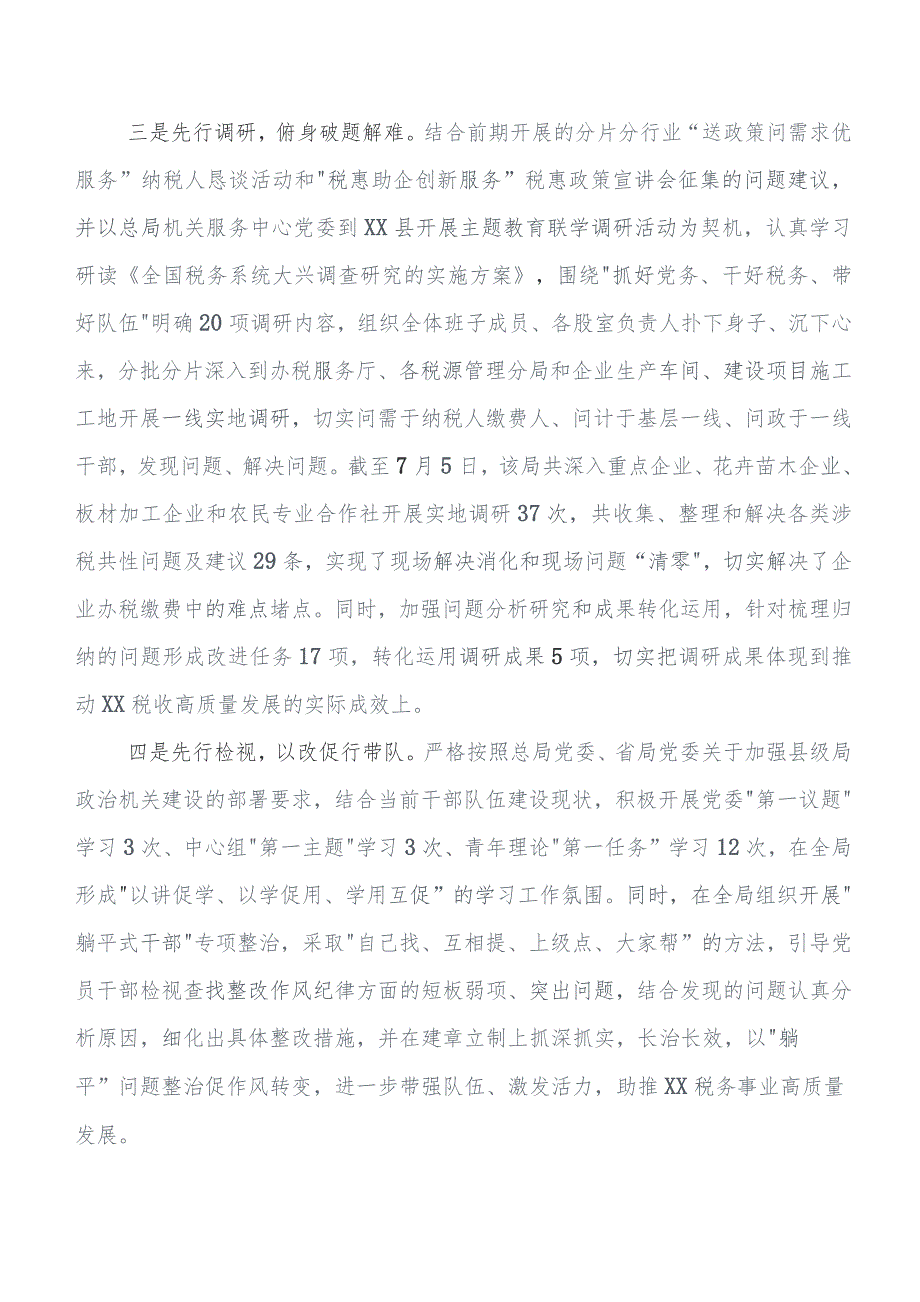 三是先行调研，俯身破题解难。结合前期开展的分片分行业“送政策问需求优服务”纳税人恳谈活动和"税惠助企创新服务”税惠政策宣讲会征集的问题建议，并以总局机关服务中心党委到XX县开展主题教育联学调研活动为契机，认真学习研读《全国税务系统大兴调查研究的实施方案》，围绕"抓好党务、干好税务、带好队伍"明确20项调研内容，组织全体班子成员、各股室负责人扑下身子、沉下心来，分批分片深入到办税服务厅、各税源管理分局和企业生产车间、建设项目施工工地开展一线实地调研，切实问需于纳税人缴费人、问计于基层一线、问政于一线干部，发现问题、解决问题。截至7月5日，该局共深入重点企业、花卉苗木企业、板材加工企业和农民专业合作社开展实地调研37次，共收集、整理和解决各类涉税共性问题及建议29条，实现了现场解决消化和现场问题“清零"，切实解决了企业办税缴费中的难点堵点。同时，加强问题分析研究和成果转化运用，针对梳理归纳的问题形成改进任务17项，转化运用调研成果5项，切实把调研成果体现到推动XX税收高质量发展的实际成效上。

四是先行检视，以改促行带队。严格按照总局党委、省局党委关于加强县级局政治机关建设的部署要求，结合当前干部队伍建设现状，积极开展党委"第一议题"学习3次、中心组"第一主题"学习3次、青年理论"第一任务”学习12次，在全局形成"以讲促学、以学促用、学用互促”的学习工作氛围。同时，在全局组织开展"躺平式干部"专项整治，采取"自己找、互相提、上级点、大家帮”的方法，引导党员干部检视查找整改作风纪律方面的短板弱项、突出问题，结合发现的问题认真分析原因，细化出具体整改措施，并在建章立制上抓深抓实，长治长效，以"躺平”问题整治促作风转变，进一步带强队伍、激发活力，助推XX税务事业高质量发展。